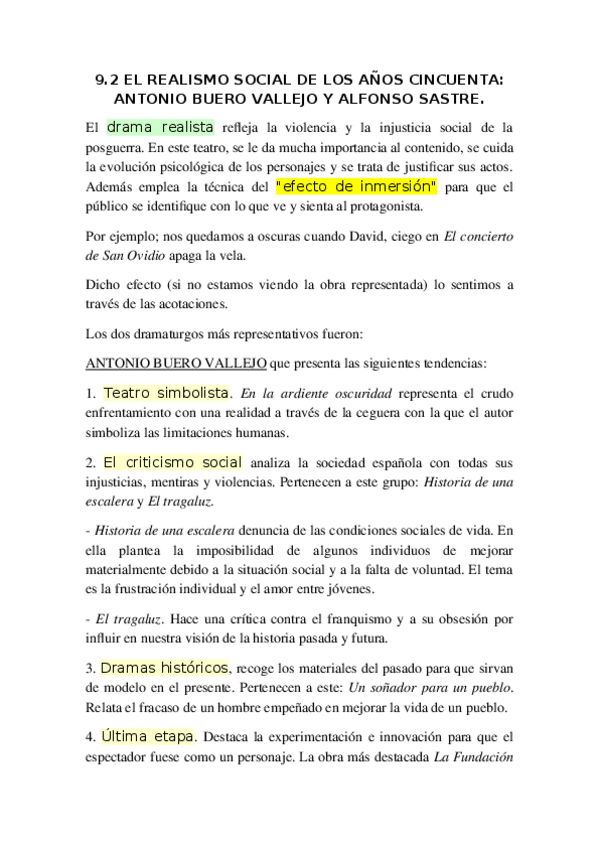 9.2 EL REALISMO SOCIAL DE LOS AÑOS CINCUENTA: ANTONIO BUERO VALLEJO Y ALFONSO SASTRE.

El drama realista refleja la violencia y la injusticia social de la posguerra. En este teatro, se le da mucha importancia al contenido, se cuida la evolución psicológica de los personajes y se trata de justificar sus actos. Además emplea la técnica del "efecto de inmersión" para que el público se identifique con lo que ve y sienta al protagonista.

Por ejemplo; nos quedamos a oscuras cuando David, ciego en El concierto de San Ovidio apaga la vela.

Dicho efecto (si no estamos viendo la obra representada) lo sentimos a través de las acotaciones.

Los dos dramaturgos más representativos fueron:

ANTONIO BUERO VALLEJO que presenta las siguientes tendencias:

1. Teatro simbolista. En la ardiente oscuridad representa el crudo enfrentamiento con una realidad a través de la ceguera con la que el autor simboliza las limitaciones humanas.

2. El criticismo social analiza la sociedad española con todas sus injusticias, mentiras y violencias. Pertenecen a este grupo: Historia de una escalera y El tragaluz.

- Historia de una escalera denuncia de las condiciones sociales de vida. En ella plantea la imposibilidad de algunos individuos de mejorar materialmente debido a la situación social y a la falta de voluntad. El tema es la frustración individual y el amor entre jóvenes.

- El tragaluz. Hace una crítica contra el franquismo y a su obsesión por influir en nuestra visión de la historia pasada y futura.

3. Dramas históricos, recoge los materiales del pasado para que sirvan de modelo en el presente. Pertenecen a este: Un soñador para un pueblo. Relata el fracaso de un hombre empeñado en mejorar la vida de un pueblo.

4. Última etapa. Destaca la experimentación e innovación para que el espectador fuese como un personaje. La obra más destacada La Fundación